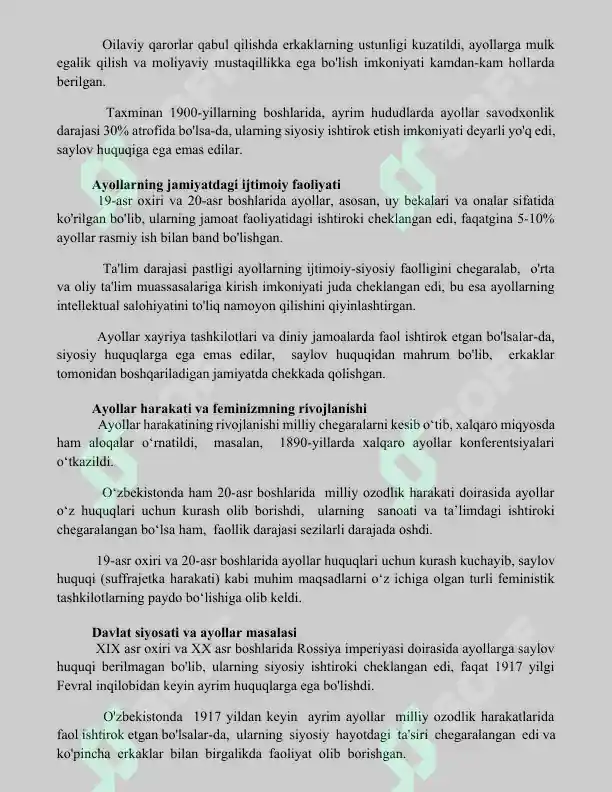 Oilaviy qarorlar qabul qilishda erkaklarning ustunligi kuzatildi, ayollarga mulk egalik qilish va moliyaviy mustaqillikka ega bo'lish imkoniyati kamdan-kam hollarda berilgan.

Taxminan 1900-yillarning boshlarida, ayrim hududlarda ayollar savodxonlik darajasi 30% atrofida bo'lsa-da, ularning siyosiy ishtirok etish imkoniyati deyarli yo'q edi, saylov huquqiga ega emas edilar.

Ayollarning jamiyatdagi ijtimoiy faoliyati

19-asr oxiri va 20-asr boshlarida ayollar, asosan, uy bekalari va onalar sifatida ko'rilgan bo'lib, ularning jamoat faoliyatidagi ishtiroki cheklangan edi, faqatgina 5-10% ayollar rasmiy ish bilan band bo'lishgan.

Ta'lim darajasi pastligi ayollarning ijtimoiy-siyosiy faolligini chegaralab, o'rta va oliy ta'lim muassasalariga kirish imkoniyati juda cheklangan edi, bu esa ayollarning intellektual salohiyatini to'liq namoyon qilishini qiyinlashtirgan.

Ayollar xayriya tashkilotlari va diniy jamoalarda faol ishtirok etgan bo'lsalar-da, siyosiy huquqlarga ega emas edilar, saylov huquqidan mahrum bo'lib, erkaklar tomonidan boshqariladigan jamiyatda chekkada qolishgan.

Ayollar harakati va feminizmning rivojlanishi

Ayollar harakatining rivojlanishi milliy chegaralarni kesib o‘tib, xalqaro miqyosda ham aloqalar o‘rnatildi, masalan, 1890-yillarda xalqaro ayollar konferentsiyalari o‘tkazildi.

O‘zbekistonda ham 20-asr boshlarida milliy ozodlik harakati doirasida ayollar o‘z huquqlari uchun kurash olib borishdi, ularning sanoati va ta’limdagi ishtiroki chegaralangan bo‘lsa ham, faollik darajasi sezilarli darajada oshdi.

19-asr oxiri va 20-asr boshlarida ayollar huquqlari uchun kurash kuchayib, saylov huquqi (suffrajetka harakati) kabi muhim maqsadlarni o‘z ichiga olgan turli feministik tashkilotlarning paydo bo‘lishiga olib keldi.

Davlat siyosati va ayollar masalasi

XIX asr oxiri va XX asr boshlarida Rossiya imperiyasi doirasida ayollarga saylov huquqi berilmagan bo'lib, ularning siyosiy ishtiroki cheklangan edi, faqat 1917 yilgi Fevral inqilobidan keyin ayrim huquqlarga ega bo'lishdi.

O'zbekistonda 1917 yildan keyin ayrim ayollar milliy ozodlik harakatlarida faol ishtirok etgan bo'lsalar-da, ularning siyosiy hayotdagi ta'siri chegaralangan edi va ko'pincha erkaklar bilan birgalikda faoliyat olib borishgan.